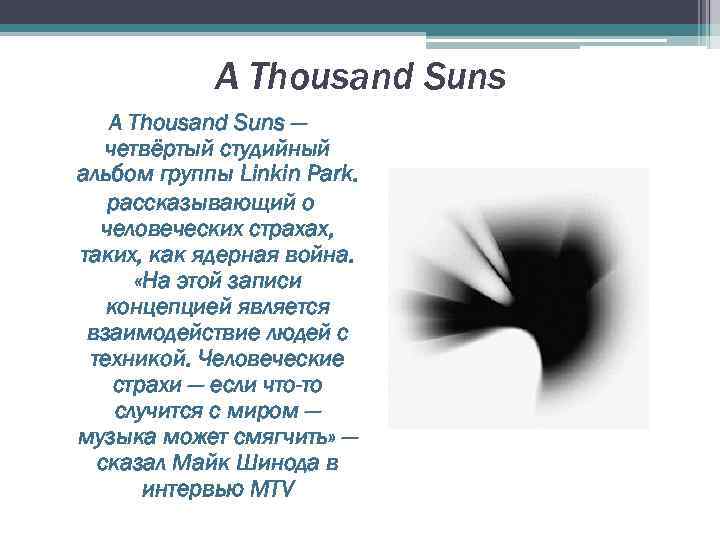 A Thousand Suns

A Thousand Suns — четвёртый студийный альбом группы Linkin Park. рассказывающий о человеческих страхах, таких, как ядерная война. «На этой записи концепцией является взаимодействие людей с техникой. Человеческие страхи — если что-то случится с миром — музыка может смягчить» — сказал Майк Шинода в интервью MTV